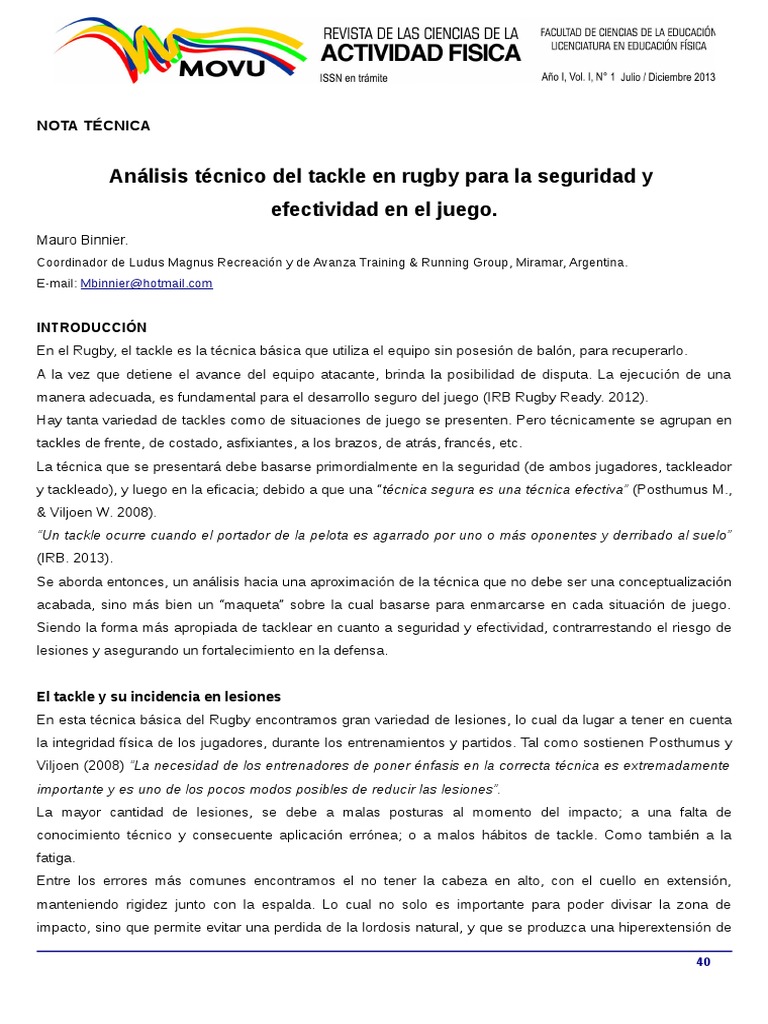 MOVU

REVISTA DE LAS CIENCIAS DE LA ACTIVIDAD FISICA
ISSN en trámite

FACULTAD DE CIENCIAS DE LA EDUCACIÓN
LICENCIATURA EN EDUCACIÓN FÍSICA

Año I, Vol. I, N° 1 Julio / Diciembre 2013

NOTA TÉCNICA

Análisis técnico del tackle en rugby para la seguridad y efectividad en el juego.

Mauro Binnier.
Coordinador de Ludus Magnus Recreación y de Avanza Training & Running Group, Miramar, Argentina.
E-mail: Mbinnier@hotmail.com

INTRODUCCIÓN
En el Rugby, el tackle es la técnica básica que utiliza el equipo sin posesión de balón, para recuperarlo.
A la vez que detiene el avance del equipo atacante, brinda la posibilidad de disputa. La ejecución de una manera adecuada, es fundamental para el desarrollo seguro del juego (IRB Rugby Ready. 2012).
Hay tanta variedad de tackles como de situaciones de juego se presenten. Pero técnicamente se agrupan en tackles de frente, de costado, asfixiantes, a los brazos, de atrás, francés, etc.
La técnica que se presentará debe basarse primordialmente en la seguridad (de ambos jugadores, tackleador y tackleado), y luego en la eficacia; debido a que una "técnica segura es una técnica efectiva" (Posthumus M., & Viljoen W. 2008).
"Un tackle ocurre cuando el portador de la pelota es agarrado por uno o más oponentes y derribado al suelo" (IRB. 2013).
Se aborda entonces, un análisis hacia una aproximación de la técnica que no debe ser una conceptualización acabada, sino más bien un "maqueta" sobre la cual basarse para enmarcarse en cada situación de juego. Siendo la forma más apropiada de tacklear en cuanto a seguridad y efectividad, contrarrestando el riesgo de lesiones y asegurando un fortalecimiento en la defensa.

El tackle y su incidencia en lesiones
En esta técnica básica del Rugby encontramos gran variedad de lesiones, lo cual da lugar a tener en cuenta la integridad física de los jugadores, durante los entrenamientos y partidos. Tal como sostienen Posthumus y Viljoen (2008) "La necesidad de los entrenadores de poner énfasis en la correcta técnica es extremadamente importante y es uno de los pocos modos posibles de reducir las lesiones".
La mayor cantidad de lesiones, se debe a malas posturas al momento del impacto; a una falta de conocimiento técnico y consecuente aplicación errónea; o a malos hábitos de tackle. Como también a la fatiga.
Entre los errores más comunes encontramos el no tener la cabeza en alto, con el cuello en extensión, manteniendo rigidez junto con la espalda. Lo cual no solo es importante para poder divisar la zona de impacto, sino que permite evitar una perdida de la lordosis natural, y que se produzca una hiperextensión de

40